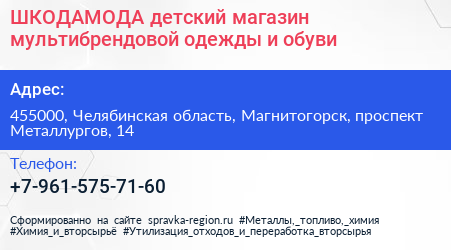 ШКОДАМОДА детский магазин мультибрендовой одежды и обуви

Адрес:

455000, Челябинская область, Магнитогорск, проспект Металлургов, 14

Телефон:

+7-961-575-71-60

Сформированно на сайте spravka-region.ru #Металлы,_топливо,_химия #Химия_и_вторсырьё #Утилизация_отходов_и_переработка_вторсырья